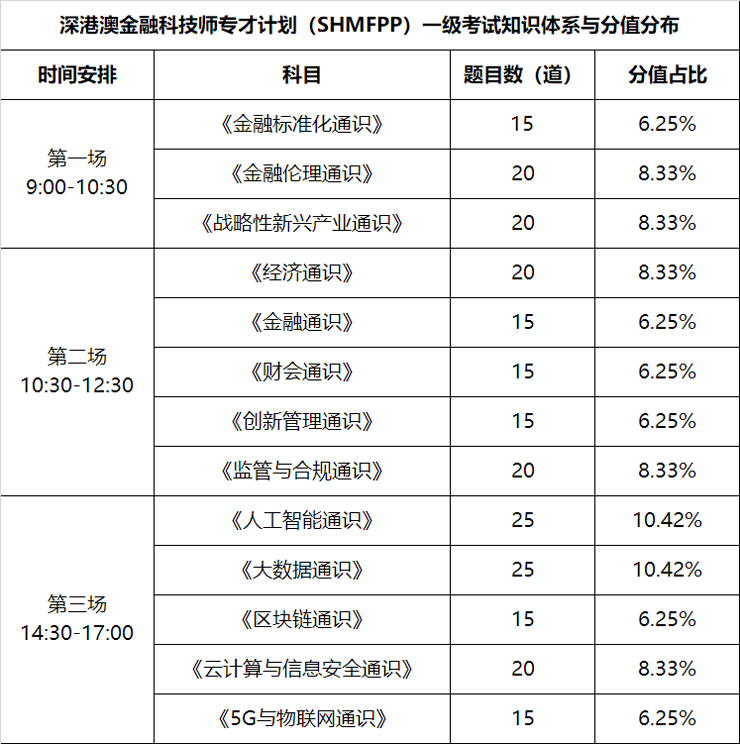 深港澳金融科技师专才计划（SHMFPP）一级考试知识体系与分值分布

| 时间安排 | 科目 | 题目数（道） | 分值占比 |
|---|---|---|---|
| 第一场 9:00-10:30 | 《金融标准化通识》 | 15 | 6.25% |
| | 《金融伦理通识》 | 20 | 8.33% |
| | 《战略性新兴产业通识》 | 20 | 8.33% |
| 第二场 10:30-12:30 | 《经济通识》 | 20 | 8.33% |
| | 《金融通识》 | 15 | 6.25% |
| | 《财会通识》 | 15 | 6.25% |
| | 《创新管理通识》 | 15 | 6.25% |
| | 《监管与合规通识》 | 20 | 8.33% |
| 第三场 14:30-17:00 | 《人工智能通识》 | 25 | 10.42% |
| | 《大数据通识》 | 25 | 10.42% |
| | 《区块链通识》 | 15 | 6.25% |
| | 《云计算与信息安全通识》 | 20 | 8.33% |
| | 《5G与物联网通识》 | 15 | 6.25% |